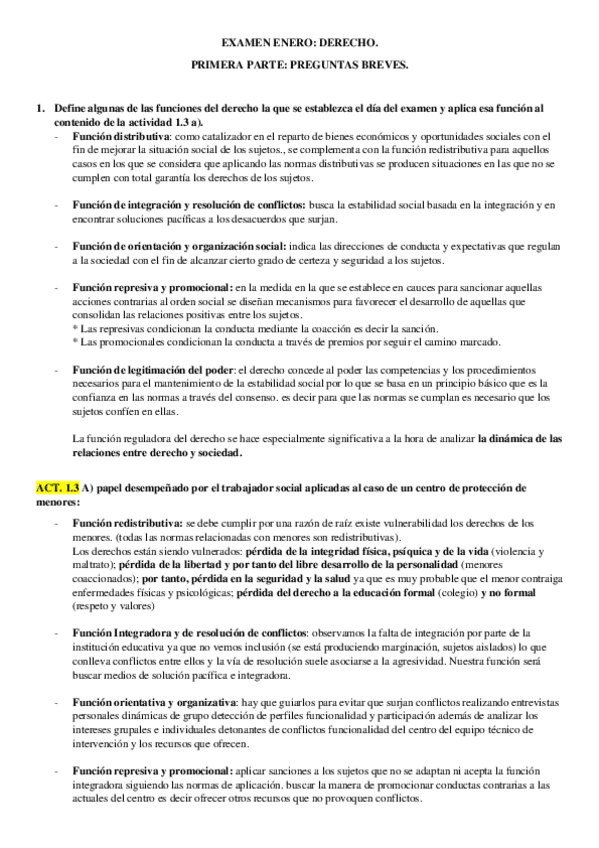 EXAMEN ENERO: DERECHO.

PRIMERA PARTE: PREGUNTAS BREVES.

1. Define algunas de las funciones del derecho la que se establezca el día del examen y aplica esa función al contenido de la actividad 1.3 a).

- Función distributiva: como catalizador en el reparto de bienes económicos y oportunidades sociales con el fin de mejorar la situación social de los sujetos., se complementa con la función redistributiva para aquellos casos en los que se considera que aplicando las normas distributivas se producen situaciones en las que no se cumplen con total garantía los derechos de los sujetos.

- Función de integración y resolución de conflictos: busca la estabilidad social basada en la integración y en encontrar soluciones pacíficas a los desacuerdos que surjan.

- Función de orientación y organización social: indica las direcciones de conducta y expectativas que regulan a la sociedad con el fin de alcanzar cierto grado de certeza y seguridad a los sujetos.

- Función represiva y promocional: en la medida en la que se establece en cauces para sancionar aquellas acciones contrarias al orden social se diseñan mecanismos para favorecer el desarrollo de aquellas que consolidan las relaciones positivas entre los sujetos.
* Las represivas condicionan la conducta mediante la coacción es decir la sanción.
* Las promocionales condicionan la conducta a través de premios por seguir el camino marcado.

- Función de legitimación del poder: el derecho concede al poder las competencias y los procedimientos necesarios para el mantenimiento de la estabilidad social por lo que se basa en un principio básico que es la confianza en las normas a través del consenso. es decir para que las normas se cumplan es necesario que los sujetos confíen en ellas.

La función reguladora del derecho se hace especialmente significativa a la hora de analizar la dinámica de las relaciones entre derecho y sociedad.

ACT. 1.3 A) papel desempeñado por el trabajador social aplicadas al caso de un centro de protección de menores:

- Función redistributiva: se debe cumplir por una razón de raíz existe vulnerabilidad los derechos de los menores. (todas las normas relacionadas con menores son redistributivas).
Los derechos están siendo vulnerados: pérdida de la integridad física, psíquica y de la vida (violencia y maltrato); pérdida de la libertad y por tanto del libre desarrollo de la personalidad (menores coaccionados); por tanto, pérdida en la seguridad y la salud ya que es muy probable que el menor contraiga enfermedades físicas y psicológicas; pérdida del derecho a la educación formal (colegio) y no formal (respeto y valores)

- Función Integradora y de resolución de conflictos: observamos la falta de integración por parte de la institución educativa ya que no vemos inclusión (se está produciendo marginación, sujetos aislados) lo que conlleva conflictos entre ellos y la vía de resolución suele asociarse a la agresividad. Nuestra función será buscar medios de solución pacífica e integradora.

- Función orientativa y organizativa: hay que guiarlos para evitar que surjan conflictos realizando entrevistas personales dinámicas de grupo detección de perfiles funcionalidad y participación además de analizar los intereses grupales e individuales detonantes de conflictos funcionalidad del centro del equipo técnico de intervención y los recursos que ofrecen.

- Función represiva y promocional: aplicar sanciones a los sujetos que no se adaptan ni acepta la función integradora siguiendo las normas de aplicación. buscar la manera de promocionar conductas contrarias a las actuales del centro es decir ofrecer otros recursos que no provoquen conflictos.